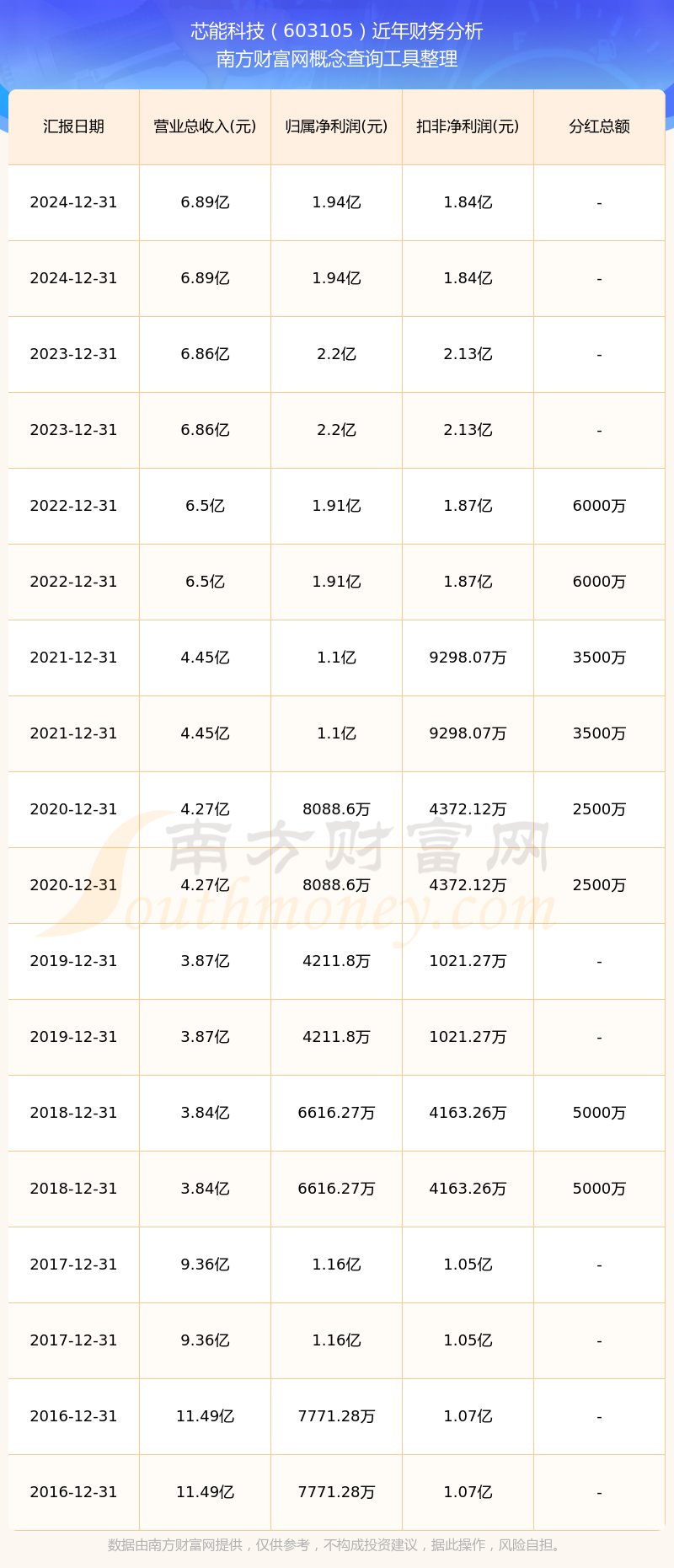 芯能科技（603105）近年财务分析
南方财富网概念查询工具整理

| 汇报日期 | 营业总收入(元) | 归属净利润(元) | 扣非净利润(元) | 分红总额 |
|---|---|---|---|---|
| 2024-12-31 | 6.89亿 | 1.94亿 | 1.84亿 | - |
| 2024-12-31 | 6.89亿 | 1.94亿 | 1.84亿 | - |
| 2023-12-31 | 6.86亿 | 2.2亿 | 2.13亿 | - |
| 2023-12-31 | 6.86亿 | 2.2亿 | 2.13亿 | - |
| 2022-12-31 | 6.5亿 | 1.91亿 | 1.87亿 | 6000万 |
| 2022-12-31 | 6.5亿 | 1.91亿 | 1.87亿 | 6000万 |
| 2021-12-31 | 4.45亿 | 1.1亿 | 9298.07万 | 3500万 |
| 2021-12-31 | 4.45亿 | 1.1亿 | 9298.07万 | 3500万 |
| 2020-12-31 | 4.27亿 | 8088.6万 | 4372.12万 | 2500万 |
| 2020-12-31 | 4.27亿 | 8088.6万 | 4372.12万 | 2500万 |
| 2019-12-31 | 3.87亿 | 4211.8万 | 1021.27万 | - |
| 2019-12-31 | 3.87亿 | 4211.8万 | 1021.27万 | - |
| 2018-12-31 | 3.84亿 | 6616.27万 | 4163.26万 | 5000万 |
| 2018-12-31 | 3.84亿 | 6616.27万 | 4163.26万 | 5000万 |
| 2017-12-31 | 9.36亿 | 1.16亿 | 1.05亿 | - |
| 2017-12-31 | 9.36亿 | 1.16亿 | 1.05亿 | - |
| 2016-12-31 | 11.49亿 | 7771.28万 | 1.07亿 | - |
| 2016-12-31 | 11.49亿 | 7771.28万 | 1.07亿 | - |

南方财富网
Southmoney.com

数据由南方财富网提供，仅供参考，不构成投资建议，据此操作，风险自担。